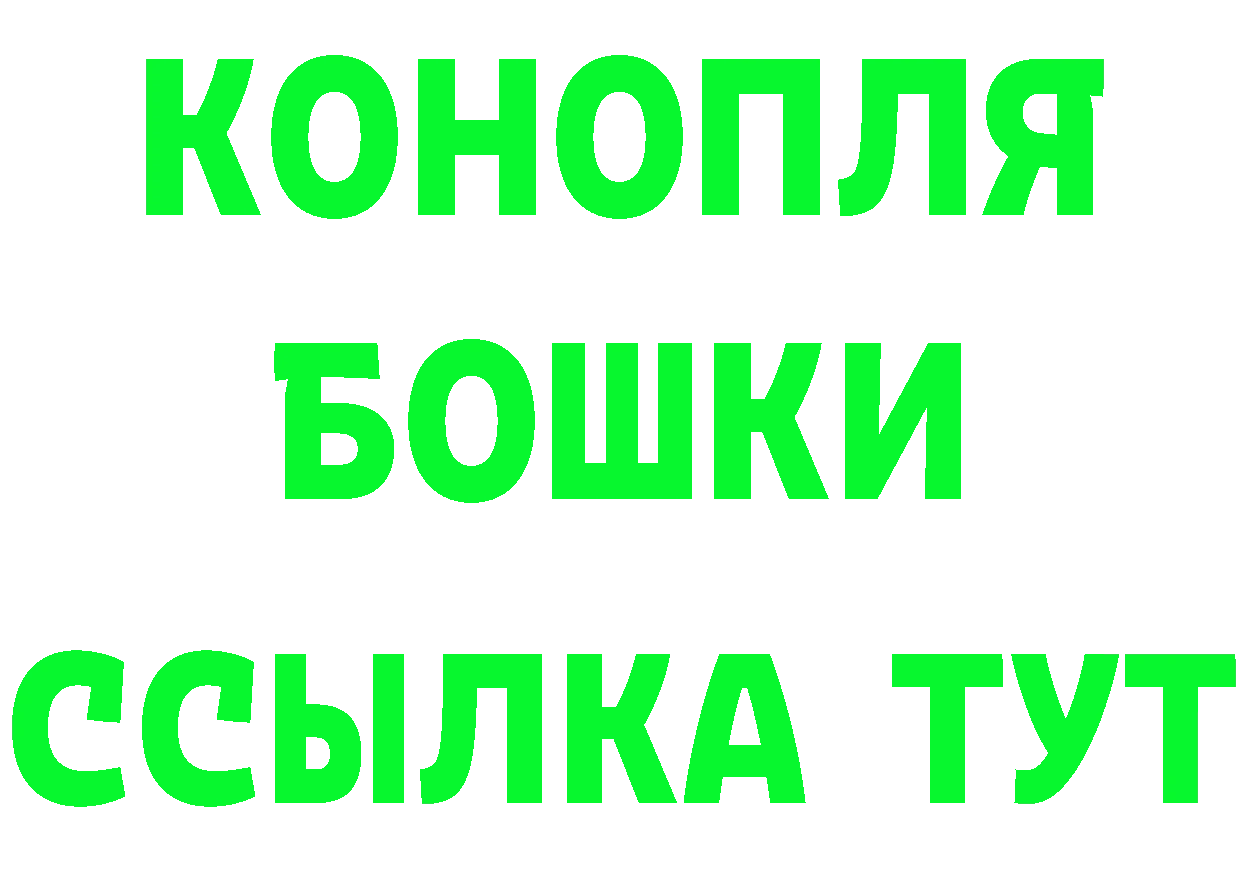 КОНОПЛЯ
БОШКИ
ССЫЛКА ТУТ